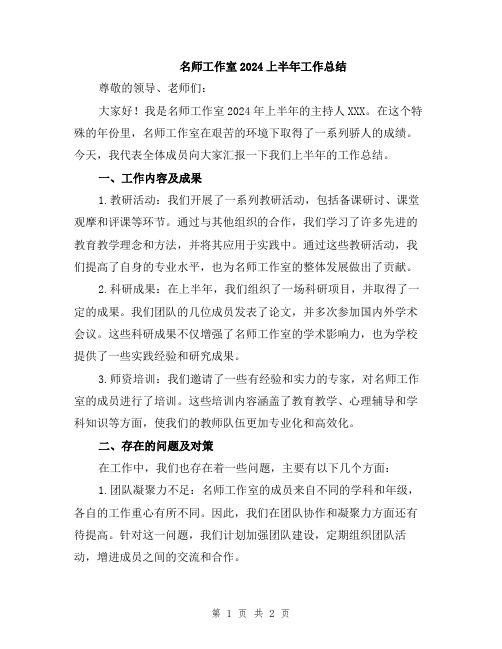 名师工作室2024上半年工作总结

尊敬的领导、老师们：

大家好！我是名师工作室2024年上半年的主持人XXX。在这个特殊的年份里，名师工作室在艰苦的环境下取得了一系列骄人的成绩。今天，我代表全体成员向大家汇报一下我们上半年的工作总结。

一、工作内容及成果

1.教研活动：我们开展了一系列教研活动，包括备课研讨、课堂观摩和评课等环节。通过与其他组织的合作，我们学习了许多先进的教育教学理念和方法，并将其应用于实践中。通过这些教研活动，我们提高了自身的专业水平，也为名师工作室的整体发展做出了贡献。

2.科研成果：在上半年，我们组织了一场科研项目，并取得了一定的成果。我们团队的几位成员发表了论文，并多次参加国内外学术会议。这些科研成果不仅增强了名师工作室的学术影响力，也为学校提供了一些实践经验和研究成果。

3.师资培训：我们邀请了一些有经验和实力的专家，对名师工作室的成员进行了培训。这些培训内容涵盖了教育教学、心理辅导和学科知识等方面，使我们的教师队伍更加专业化和高效化。

二、存在的问题及对策

在工作中，我们也存在着一些问题，主要有以下几个方面：

1.团队凝聚力不足：名师工作室的成员来自不同的学科和年级，各自的工作重心有所不同。因此，我们在团队协作和凝聚力方面还有待提高。针对这一问题，我们计划加强团队建设，定期组织团队活动，增进成员之间的交流和合作。

第 1 页 共 2 页